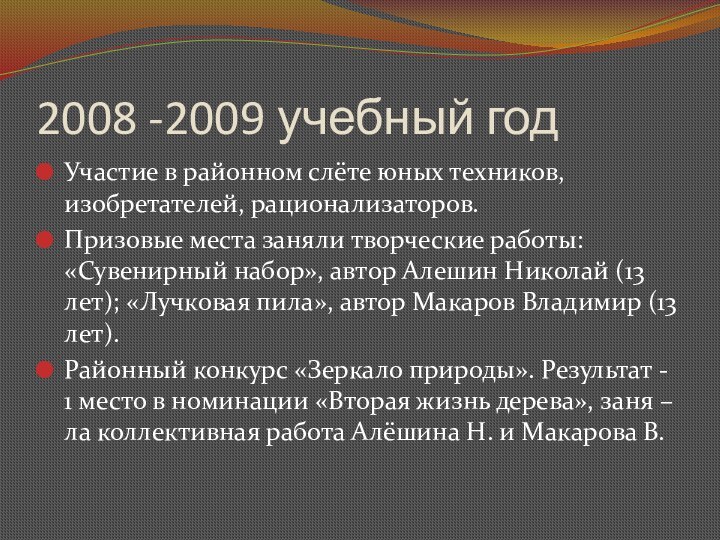 2008 -2009 учебный год

Участие в районном слёте юных техников, изобретателей, рационализаторов.

Призовые места заняли творческие работы: «Сувенирный набор», автор Алешин Николай (13 лет); «Лучковая пила», автор Макаров Владимир (13 лет).

Районный конкурс «Зеркало природы». Результат - 1 место в номинации «Вторая жизнь дерева», заня – ла коллективная работа Алёшина Н. и Макарова В.